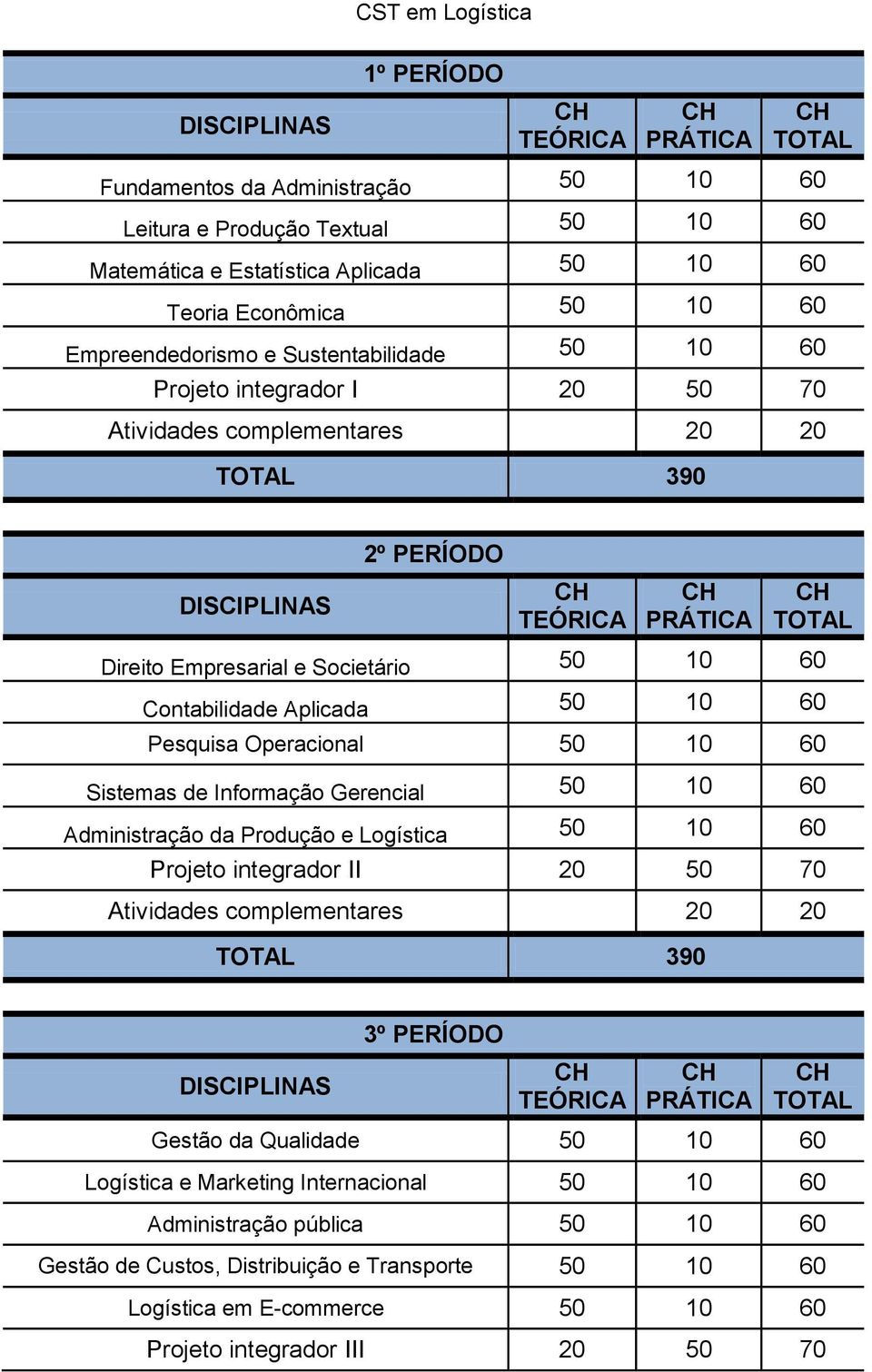 CST em Logística

1º PERÍODO

| DISCIPLINAS | CH TEÓRICA | CH PRÁTICA | CH TOTAL |
|---|---|---|---|
| Fundamentos da Administração | 50 | 10 | 60 |
| Leitura e Produção Textual | 50 | 10 | 60 |
| Matemática e Estatística Aplicada | 50 | 10 | 60 |
| Teoria Econômica | 50 | 10 | 60 |
| Empreendedorismo e Sustentabilidade | 50 | 10 | 60 |
| Projeto integrador I | 20 | 50 | 70 |
| Atividades complementares | | 20 | 20 |
| TOTAL | 390 | | |

2º PERÍODO

| DISCIPLINAS | CH TEÓRICA | CH PRÁTICA | CH TOTAL |
|---|---|---|---|
| Direito Empresarial e Societário | 50 | 10 | 60 |
| Contabilidade Aplicada | 50 | 10 | 60 |
| Pesquisa Operacional | 50 | 10 | 60 |
| Sistemas de Informação Gerencial | 50 | 10 | 60 |
| Administração da Produção e Logística | 50 | 10 | 60 |
| Projeto integrador II | 20 | 50 | 70 |
| Atividades complementares | | 20 | 20 |
| TOTAL | 390 | | |

3º PERÍODO

| DISCIPLINAS | CH TEÓRICA | CH PRÁTICA | CH TOTAL |
|---|---|---|---|
| Gestão da Qualidade | 50 | 10 | 60 |
| Logística e Marketing Internacional | 50 | 10 | 60 |
| Administração pública | 50 | 10 | 60 |
| Gestão de Custos, Distribuição e Transporte | 50 | 10 | 60 |
| Logística em E-commerce | 50 | 10 | 60 |
| Projeto integrador III | 20 | 50 | 70 |